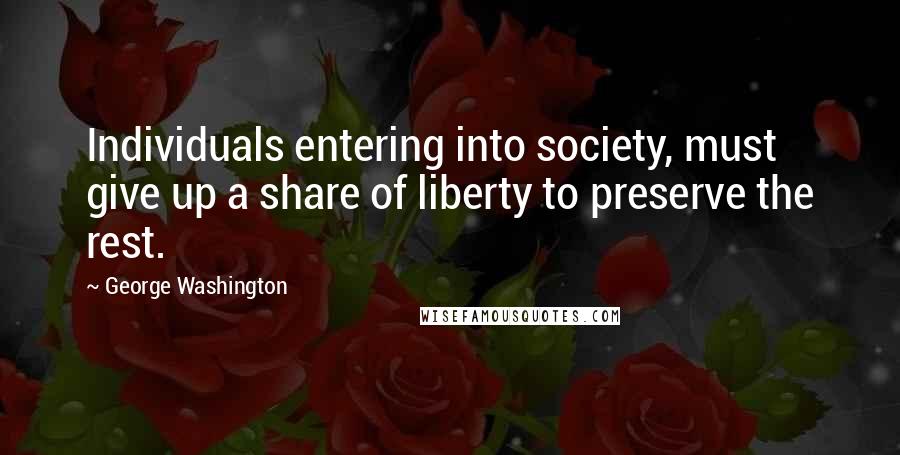 Individuals entering into society, must give up a share of liberty to preserve the rest.

~ George Washington

WISEFAMOUSQUOTES.COM